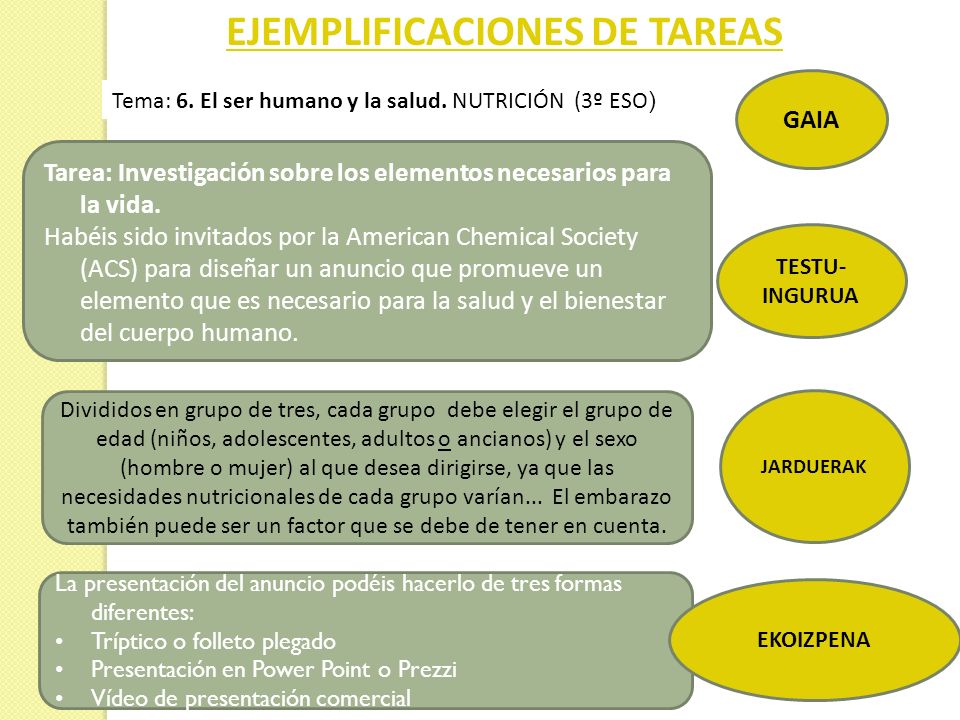 EJEMPLIFICACIONES DE TAREAS

Tema: 6. El ser humano y la salud. NUTRICIÓN (3º ESO)

GAIA

Tarea: Investigación sobre los elementos necesarios para la vida.
Habéis sido invitados por la American Chemical Society (ACS) para diseñar un anuncio que promueve un elemento que es necesario para la salud y el bienestar del cuerpo humano.

TESTU-INGURUA

Divididos en grupo de tres, cada grupo debe elegir el grupo de edad (niños, adolescentes, adultos o ancianos) y el sexo (hombre o mujer) al que desea dirigirse, ya que las necesidades nutricionales de cada grupo varían... El embarazo también puede ser un factor que se debe de tener en cuenta.

JARDUERAK

La presentación del anuncio podéis hacerlo de tres formas diferentes:
• Tríptico o folleto plegado
• Presentación en Power Point o Prezzi
• Vídeo de presentación comercial

EKOIZPENA